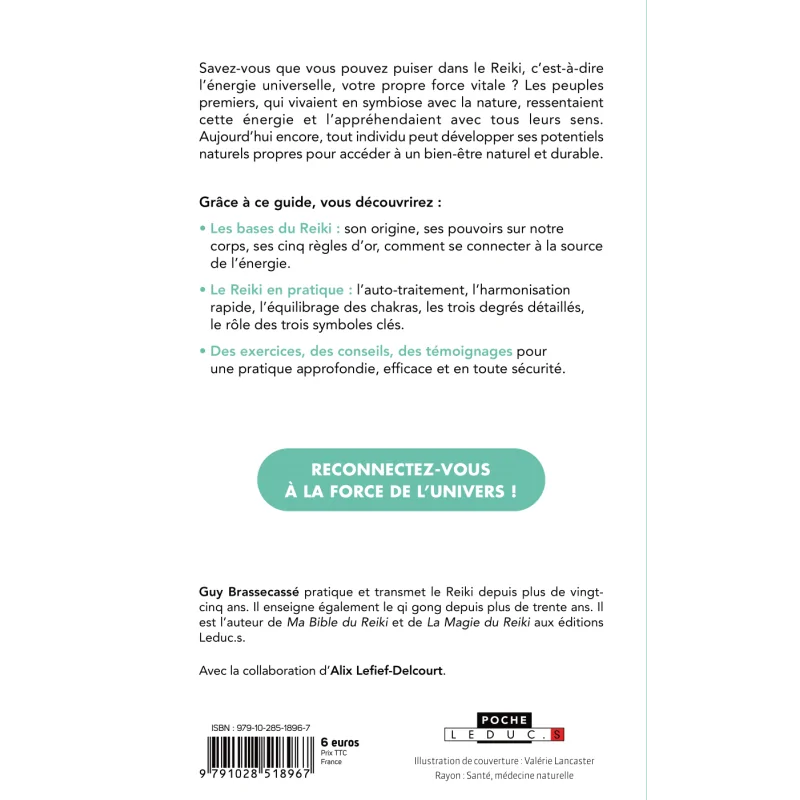 Savez-vous que vous pouvez puiser dans le Reiki, c'est-à-dire l'énergie universelle, votre propre force vitale ? Les peuples premiers, qui vivaient en symbiose avec la nature, ressentaient cette énergie et l'appréhendaient avec tous leurs sens. Aujourd'hui encore, tout individu peut développer ses potentiels naturels propres pour accéder à un bien-être naturel et durable.

Grâce à ce guide, vous découvrirez :

• Les bases du Reiki : son origine, ses pouvoirs sur notre corps, ses cinq règles d'or, comment se connecter à la source de l'énergie.

• Le Reiki en pratique : l'auto-traitement, l'harmonisation rapide, l'équilibrage des chakras, les trois degrés détaillés, le rôle des trois symboles clés.

• Des exercices, des conseils, des témoignages pour une pratique approfondie, efficace et en toute sécurité.

RECONNECTEZ-VOUS À LA FORCE DE L'UNIVERS !

Guy Brassecassé pratique et transmet le Reiki depuis plus de vingt-cinq ans. Il enseigne également le qi gong depuis plus de trente ans. Il est l'auteur de Ma Bible du Reiki et de La Magie du Reiki aux éditions Leduc.s.

Avec la collaboration d'Alix Lefief-Delcourt.

ISBN : 979-10-285-1896-7

6 euros
Prix TTC
France

9 791028 518967

POCHE
LEDUC.S

Illustration de couverture : Valérie Lancaster
Rayon : Santé, médecine naturelle